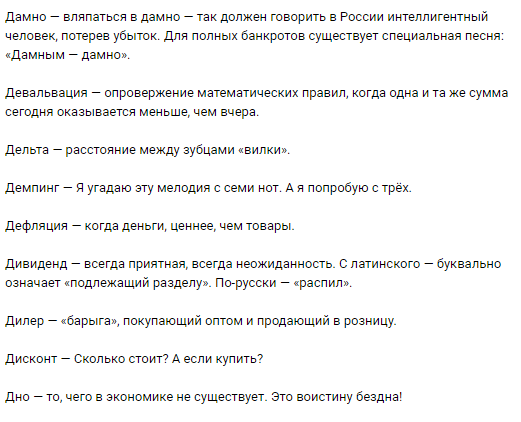 Дамно — вляпаться в дамно — так должен говорить в России интеллигентный человек, потерев убыток. Для полных банкротов существует специальная песня: «Дамным — дамно».

Девальвация — опровержение математических правил, когда одна и та же сумма сегодня оказывается меньше, чем вчера.

Дельта — расстояние между зубцами «вилки».

Демпинг — Я угадаю эту мелодия с семи нот. А я попробую с трёх.

Дефляция — когда деньги, ценнее, чем товары.

Дивиденд — всегда приятная, всегда неожиданность. С латинского — буквально означает «подлежащий разделу». По-русски — «распил».

Дилер — «барыга», покупающий оптом и продающий в розницу.

Дисконт — Сколько стоит? А если купить?

Дно — то, чего в экономике не существует. Это воистину бездна!